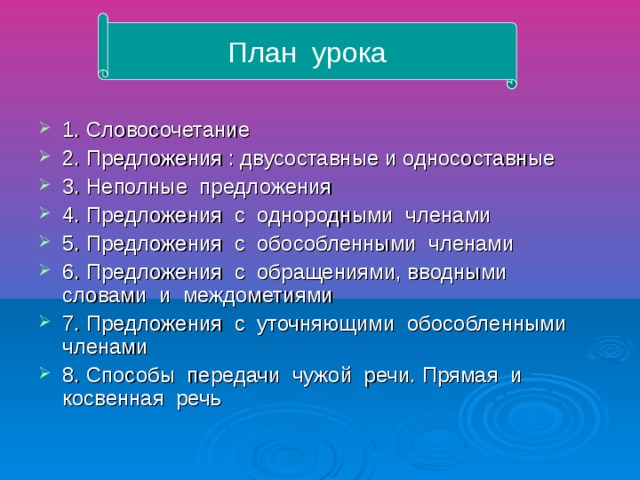 План урока

1. Словосочетание
2. Предложения : двусоставные и односоставные
3. Неполные предложения
4. Предложения с однородными членами
5. Предложения с обособленными членами
6. Предложения с обращениями, вводными словами и междометиями
7. Предложения с уточняющими обособленными членами
8. Способы передачи чужой речи. Прямая и косвенная речь